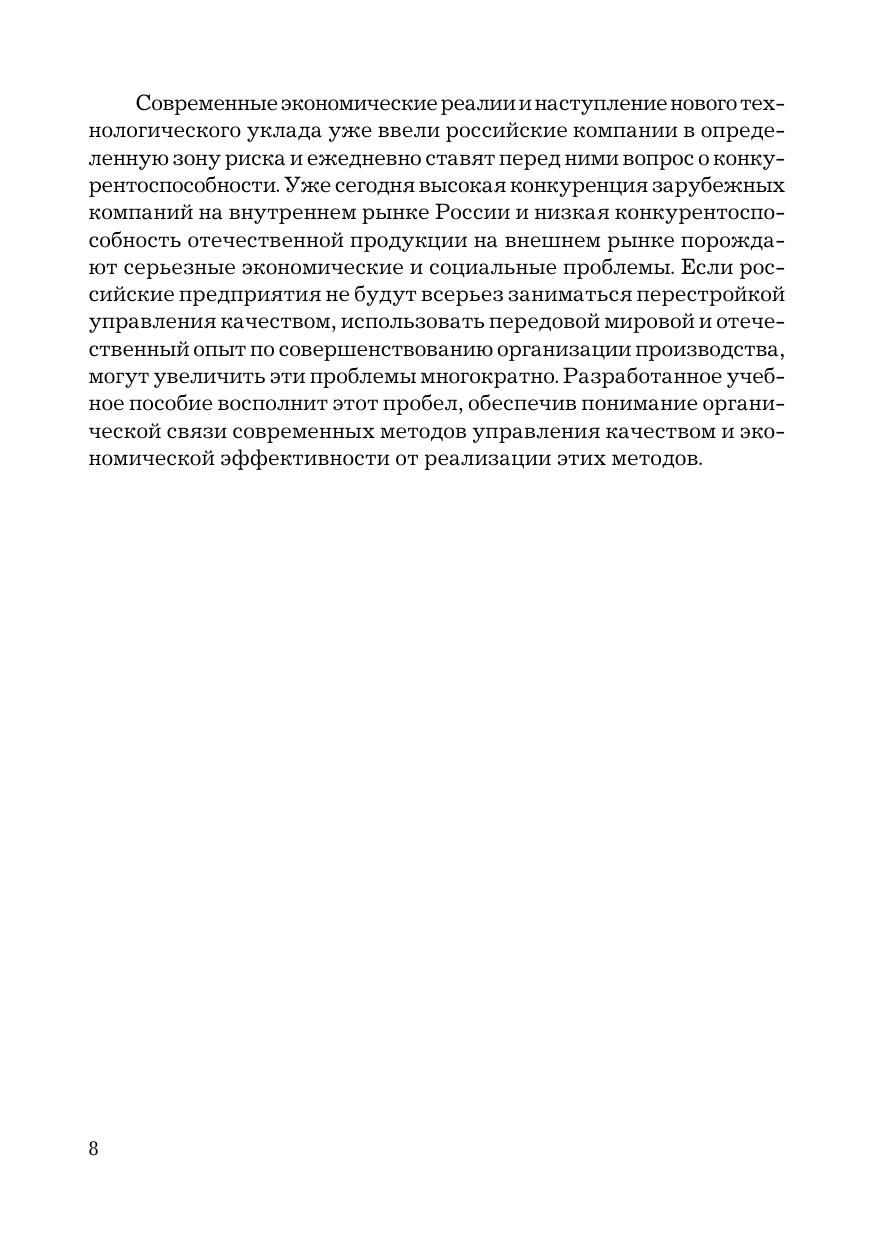 Современные экономические реалии и наступление нового технологического уклада уже ввели российские компании в определенную зону риска и ежедневно ставят перед ними вопрос о конкурентоспособности. Уже сегодня высокая конкуренция зарубежных компаний на внутреннем рынке России и низкая конкурентоспособность отечественной продукции на внешнем рынке порождают серьезные экономические и социальные проблемы. Если российские предприятия не будут всерьез заниматься перестройкой управления качеством, использовать передовой мировой и отечественный опыт по совершенствованию организации производства, могут увеличить эти проблемы многократно. Разработанное учебное пособие восполнит этот пробел, обеспечив понимание органической связи современных методов управления качеством и экономической эффективности от реализации этих методов.

8